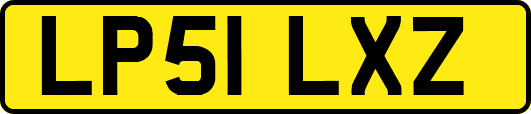 LP51 LXZ